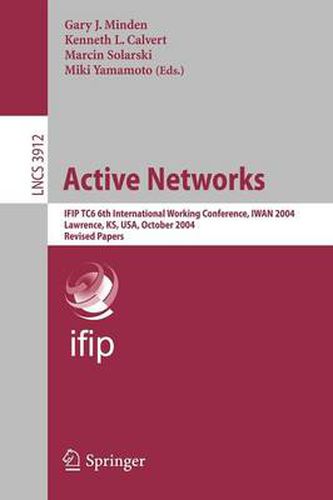 Gary J. Minden
Kenneth L. Calvert
Marcin Solarski
Miki Yamamoto (Eds.)

LNCS 3912

Active Networks

IFIP TC6 6th International Working Conference, IWAN 2004
Lawrence, KS, USA, October 2004
Revised Papers

ifip

Springer